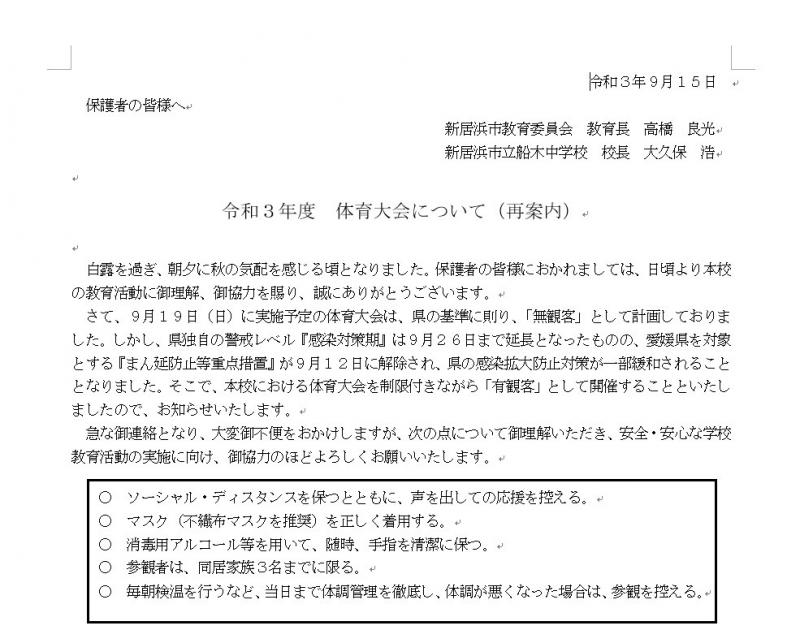 令和３年９月１５日

保護者の皆様へ

新居浜市教育委員会　教育長　高橋　良光
新居浜市立船木中学校　校長　大久保　浩

令和３年度　体育大会について（再案内）

白露を過ぎ、朝夕に秋の気配を感じる頃となりました。保護者の皆様におかれましては、日頃より本校の教育活動に御理解、御協力を賜り、誠にありがとうございます。

さて、９月１９日（日）に実施予定の体育大会は、県の基準に則り、「無観客」として計画しておりました。しかし、県独自の警戒レベル『感染対策期』は９月２６日まで延長となったものの、愛媛県を対象とする『まん延防止等重点措置』が９月１２日に解除され、県の感染拡大防止対策が一部緩和されることとなりました。そこで、本校における体育大会を制限付きながら「有観客」として開催することといたしましたので、お知らせいたします。

急な御連絡となり、大変御不便をおかけしますが、次の点について御理解いただき、安全・安心な学校教育活動の実施に向け、御協力のほどよろしくお願いいたします。

○　ソーシャル・ディスタンスを保つとともに、声を出しての応援を控える。
○　マスク（不織布マスクを推奨）を正しく着用する。
○　消毒用アルコール等を用いて、随時、手指を清潔に保つ。
○　参観者は、同居家族３名までに限る。
○　毎朝検温を行うなど、当日まで体調管理を徹底し、体調が悪くなった場合は、参観を控える。